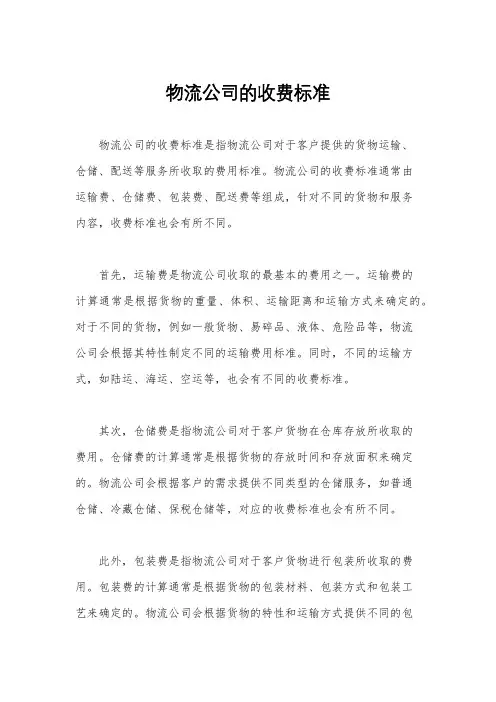 物流公司的收费标准

物流公司的收费标准是指物流公司对于客户提供的货物运输、仓储、配送等服务所收取的费用标准。物流公司的收费标准通常由运输费、仓储费、包装费、配送费等组成，针对不同的货物和服务内容，收费标准也会有所不同。

首先，运输费是物流公司收取的最基本的费用之一。运输费的计算通常是根据货物的重量、体积、运输距离和运输方式来确定的。对于不同的货物，例如一般货物、易碎品、液体、危险品等，物流公司会根据其特性制定不同的运输费用标准。同时，不同的运输方式，如陆运、海运、空运等，也会有不同的收费标准。

其次，仓储费是指物流公司对于客户货物在仓库存放所收取的费用。仓储费的计算通常是根据货物的存放时间和存放面积来确定的。物流公司会根据客户的需求提供不同类型的仓储服务，如普通仓储、冷藏仓储、保税仓储等，对应的收费标准也会有所不同。

此外，包装费是指物流公司对于客户货物进行包装所收取的费用。包装费的计算通常是根据货物的包装材料、包装方式和包装工艺来确定的。物流公司会根据货物的特性和运输方式提供不同的包